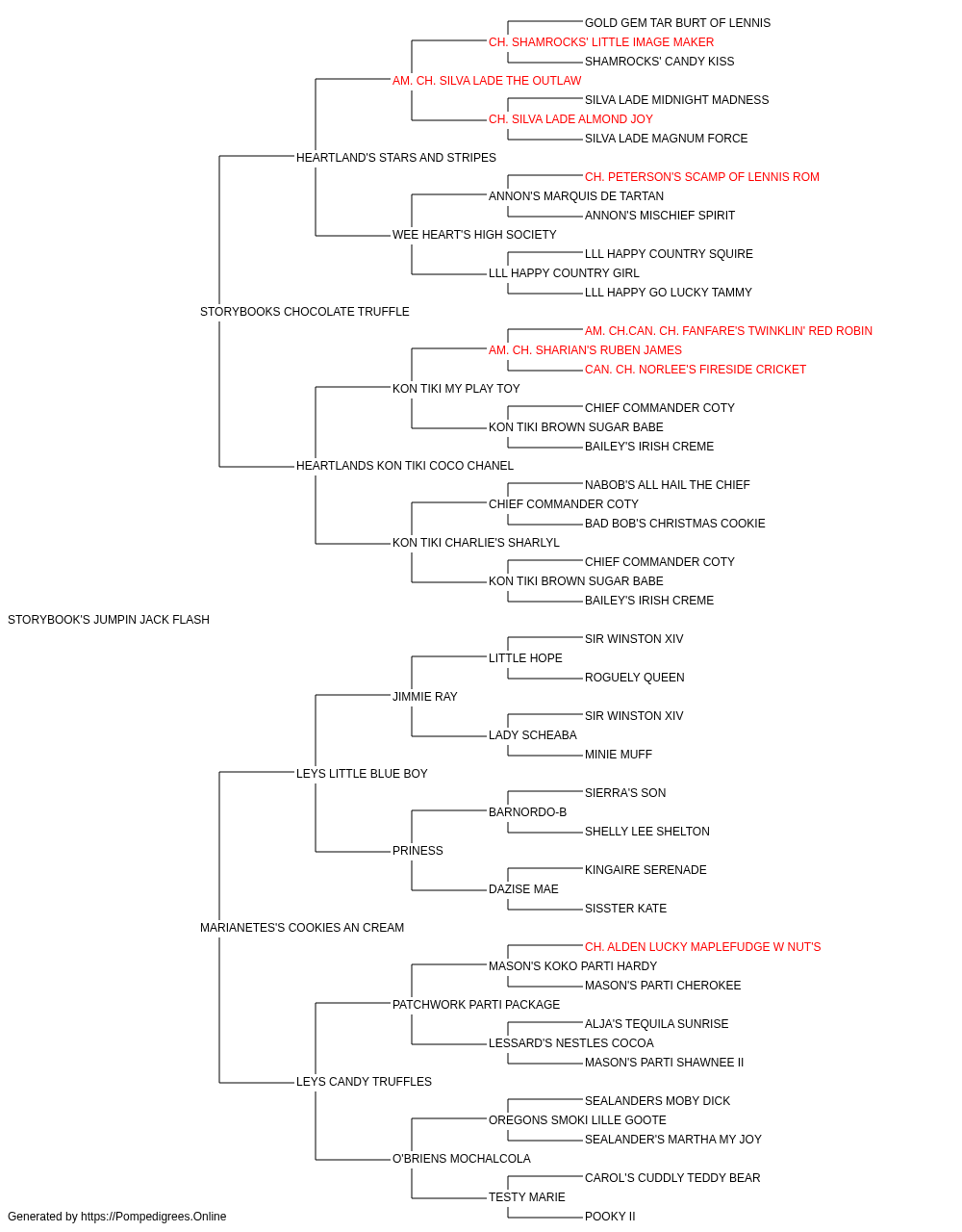 GOLD GEM TAR BURT OF LENNIS
CH. SHAMROCKS' LITTLE IMAGE MAKER
SHAMROCKS' CANDY KISS
AM. CH. SILVA LADE THE OUTLAW
SILVA LADE MIDNIGHT MADNESS
CH. SILVA LADE ALMOND JOY
SILVA LADE MAGNUM FORCE
HEARTLAND'S STARS AND STRIPES
CH. PETERSON'S SCAMP OF LENNIS ROM
ANNON'S MARQUIS DE TARTAN
ANNON'S MISCHIEF SPIRIT
WEE HEART'S HIGH SOCIETY
LLL HAPPY COUNTRY SQUIRE
LLL HAPPY COUNTRY GIRL
LLL HAPPY GO LUCKY TAMMY
STORYBOOKS CHOCOLATE TRUFFLE
AM. CH.CAN. CH. FANFARE'S TWINKLIN' RED ROBIN
AM. CH. SHARIAN'S RUBEN JAMES
CAN. CH. NORLEE'S FIRESIDE CRICKET
KON TIKI MY PLAY TOY
CHIEF COMMANDER COTY
KON TIKI BROWN SUGAR BABE
BAILEY'S IRISH CREME
HEARTLANDS KON TIKI COCO CHANEL
NABOB'S ALL HAIL THE CHIEF
CHIEF COMMANDER COTY
BAD BOB'S CHRISTMAS COOKIE
KON TIKI CHARLIE'S SHARLYL
CHIEF COMMANDER COTY
KON TIKI BROWN SUGAR BABE
BAILEY'S IRISH CREME
STORYBOOK'S JUMPIN JACK FLASH
SIR WINSTON XIV
LITTLE HOPE
ROGUELY QUEEN
JIMMIE RAY
SIR WINSTON XIV
LADY SCHEABA
MINIE MUFF
LEYS LITTLE BLUE BOY
SIERRA'S SON
BARNORDO-B
SHELLY LEE SHELTON
PRINESS
KINGAIRE SERENADE
DAZISE MAE
SISSTER KATE
MARIANETES'S COOKIES AN CREAM
CH. ALDEN LUCKY MAPLEFUDGE W NUT'S
MASON'S KOKO PARTI HARDY
MASON'S PARTI CHEROKEE
PATCHWORK PARTI PACKAGE
ALJA'S TEQUILA SUNRISE
LESSARD'S NESTLES COCOA
MASON'S PARTI SHAWNEE II
LEYS CANDY TRUFFLES
SEALANDERS MOBY DICK
OREGONS SMOKI LILLE GOOTE
SEALANDER'S MARTHA MY JOY
O'BRIENS MOCHALCOLA
CAROL'S CUDDLY TEDDY BEAR
TESTY MARIE
POOKY II
Generated by https://Pompedigrees.Online